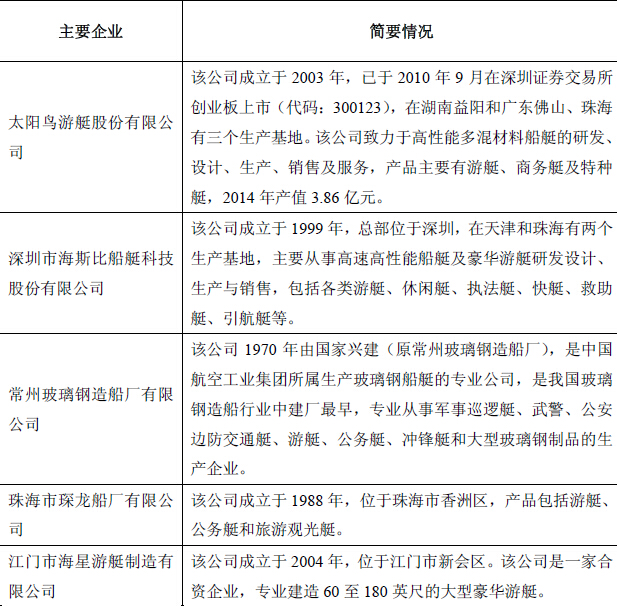 | 主要企业 | 简要情况 |
|---|---|
| 太阳鸟游艇股份有限公司 | 该公司成立于 2003 年，已于 2010 年 9 月在深圳证券交易所创业板上市（代码：300123），在湖南益阳和广东佛山、珠海有三个生产基地。该公司致力于高性能多混材料船艇的研发、设计、生产、销售及服务，产品主要有游艇、商务艇及特种艇，2014 年产值 3.86 亿元。 |
| 深圳市海斯比船艇科技股份有限公司 | 该公司成立于 1999 年，总部位于深圳，在天津和珠海有两个生产基地，主要从事高速高性能船艇及豪华游艇研发设计、生产与销售，包括各类游艇、休闲艇、执法艇、快艇、救助艇、引航艇等。 |
| 常州玻璃钢造船厂有限公司 | 该公司 1970 年由国家兴建（原常州玻璃钢造船厂），是中国航空工业集团所属生产玻璃钢船艇的专业公司，是我国玻璃钢造船行业中建厂最早，专业从事军事巡逻艇、武警、公安边防交通艇、游艇、公务艇、冲锋艇和大型玻璃钢制品的生产企业。 |
| 珠海市琛龙船厂有限公司 | 该公司成立于 1988 年，位于珠海市香洲区，产品包括游艇、公务艇和旅游观光艇。 |
| 江门市海星游艇制造有限公司 | 该公司成立于 2004 年，位于江门市新会区。该公司是一家合资企业，专业建造 60 至 180 英尺的大型豪华游艇。 |